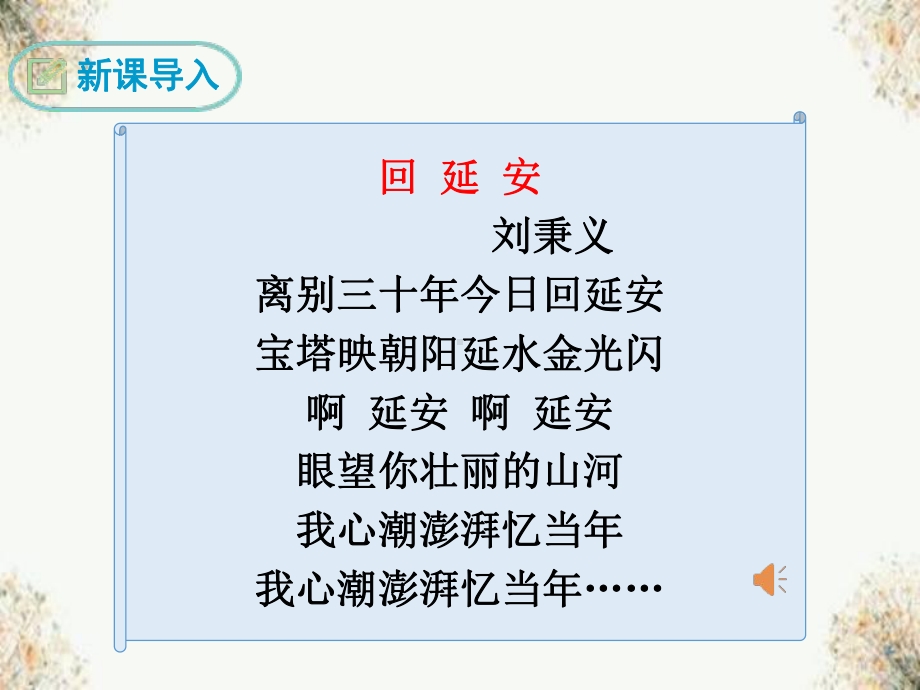 新课导入

回 延 安

刘秉义

离别三十年今日回延安

宝塔映朝阳延水金光闪

啊 延安 啊 延安

眼望你壮丽的山河

我心潮澎湃忆当年

我心潮澎湃忆当年……